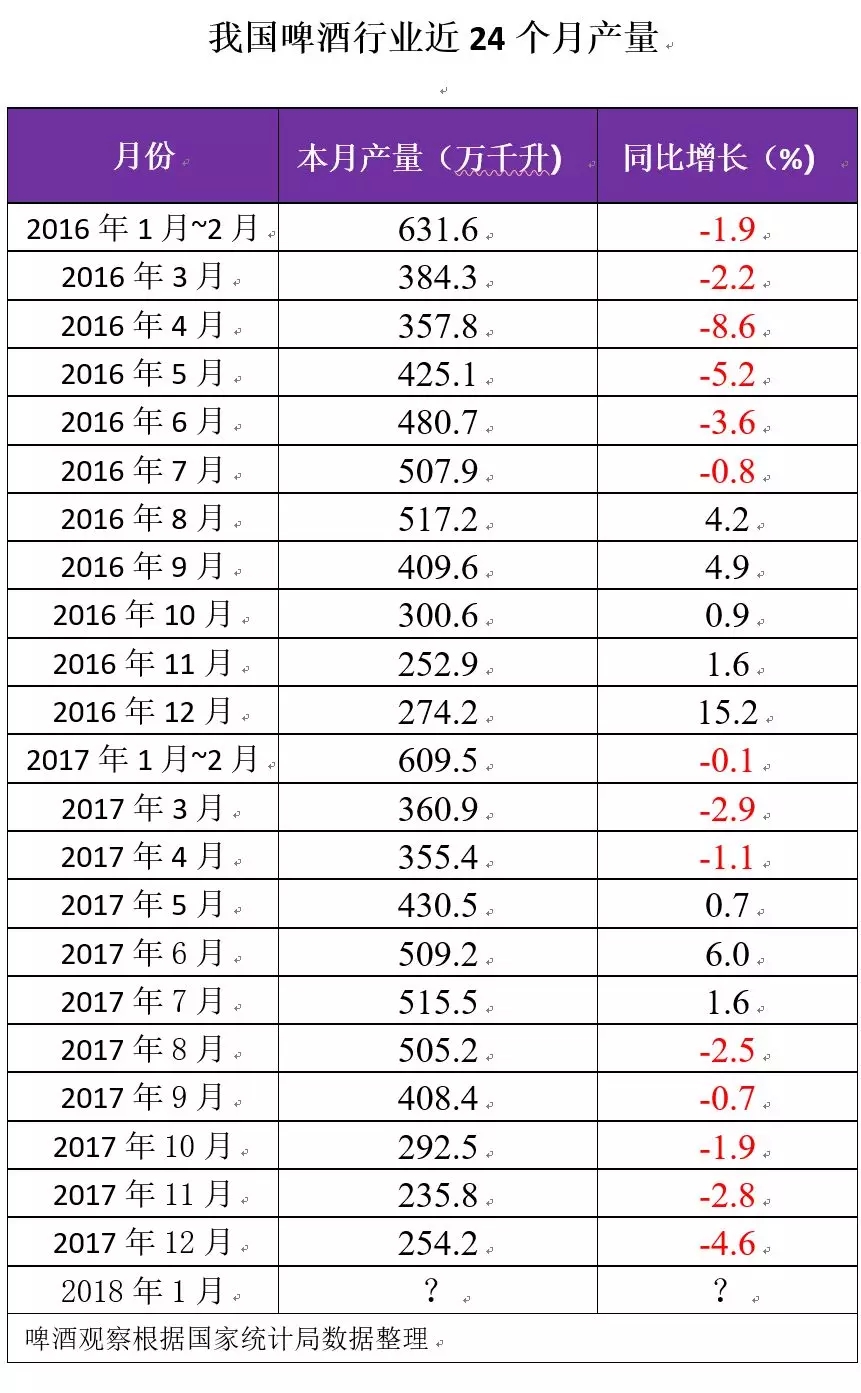 我国啤酒行业近 24 个月产量

| 月份 | 本月产量（万千升） | 同比增长（%） |
|---|---|---|
| 2016 年 1 月~2 月 | 631.6 | -1.9 |
| 2016 年 3 月 | 384.3 | -2.2 |
| 2016 年 4 月 | 357.8 | -8.6 |
| 2016 年 5 月 | 425.1 | -5.2 |
| 2016 年 6 月 | 480.7 | -3.6 |
| 2016 年 7 月 | 507.9 | -0.8 |
| 2016 年 8 月 | 517.2 | 4.2 |
| 2016 年 9 月 | 409.6 | 4.9 |
| 2016 年 10 月 | 300.6 | 0.9 |
| 2016 年 11 月 | 252.9 | 1.6 |
| 2016 年 12 月 | 274.2 | 15.2 |
| 2017 年 1 月~2 月 | 609.5 | -0.1 |
| 2017 年 3 月 | 360.9 | -2.9 |
| 2017 年 4 月 | 355.4 | -1.1 |
| 2017 年 5 月 | 430.5 | 0.7 |
| 2017 年 6 月 | 509.2 | 6.0 |
| 2017 年 7 月 | 515.5 | 1.6 |
| 2017 年 8 月 | 505.2 | -2.5 |
| 2017 年 9 月 | 408.4 | -0.7 |
| 2017 年 10 月 | 292.5 | -1.9 |
| 2017 年 11 月 | 235.8 | -2.8 |
| 2017 年 12 月 | 254.2 | -4.6 |
| 2018 年 1 月 | ? | ? |

啤酒观察根据国家统计局数据整理